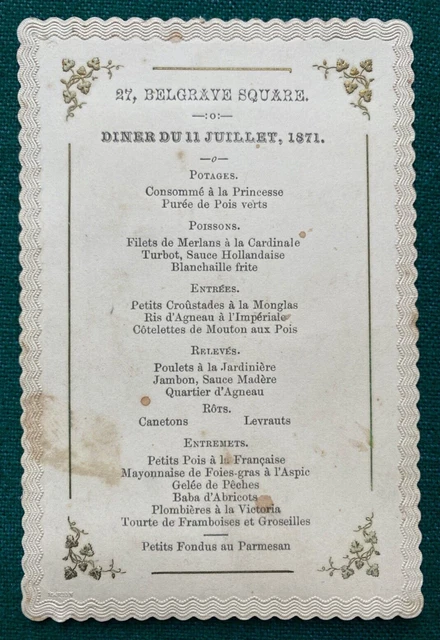 27, BELGRAVE SQUARE.

—:o:—

DINER DU 11 JUILLET, 1871.

—o—

POTAGES.

Consommé à la Princesse
Purée de Pois verts

POISSONS.

Filets de Merlans à la Cardinale
Turbot, Sauce Hollandaise
Blanchaille frite

ENTRÉES.

Petits Croûstades à la Monglas
Ris d'Agneau à l'Impériale
Côtelettes de Mouton aux Pois

RELEVÉS.

Poulets à la Jardinière
Jambon, Sauce Madère
Quartier d'Agneau

RÔTS.

Canetons Levrauts

ENTREMETS.

Petits Pois à la Française
Mayonnaise de Foies-gras à l'Aspic
Gelée de Pêches
Baba d'Abricots
Plombières à la Victoria
Tourte de Framboises et Groseilles

Petits Fondus au Parmesan